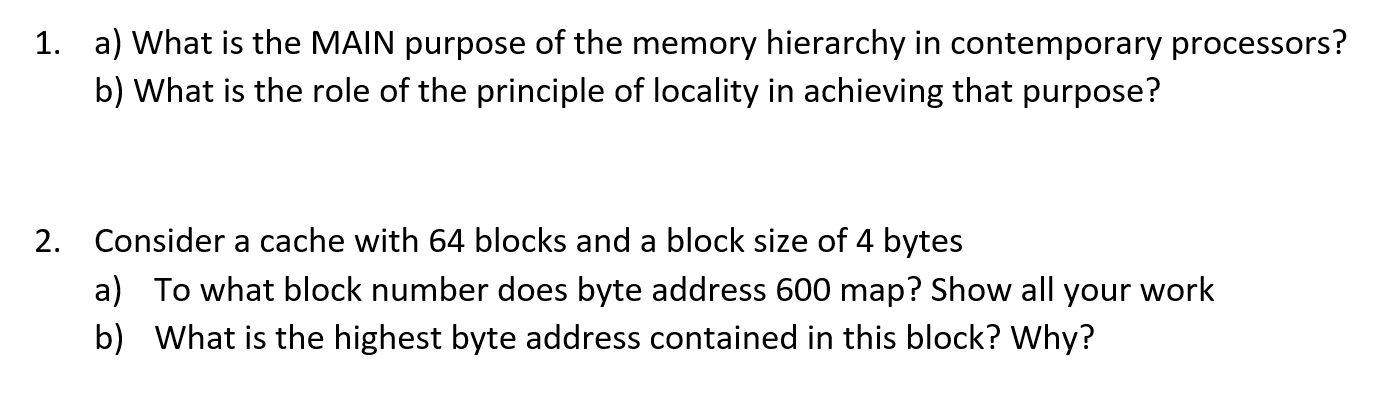 1. a) What is the MAIN purpose of the memory hierarchy in contemporary processors?
b) What is the role of the principle of locality in achieving that purpose?

2. Consider a cache with 64 blocks and a block size of 4 bytes
a) To what block number does byte address 600 map? Show all your work
b) What is the highest byte address contained in this block? Why?